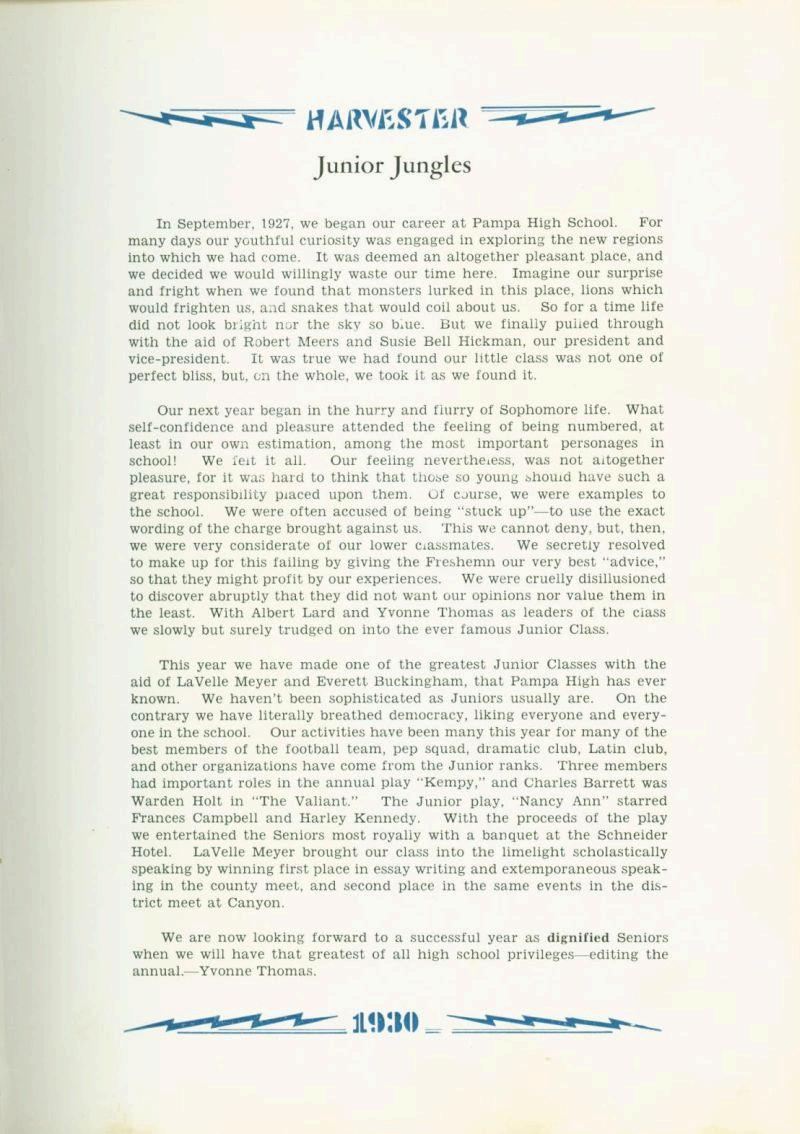 HARVESTER

Junior Jungles

In September, 1927, we began our career at Pampa High School. For many days our youthful curiosity was engaged in exploring the new regions into which we had come. It was deemed an altogether pleasant place, and we decided we would willingly waste our time here. Imagine our surprise and fright when we found that monsters lurked in this place, lions which would frighten us, and snakes that would coil about us. So for a time life did not look bright nor the sky so blue. But we finally pulled through with the aid of Robert Meers and Susie Bell Hickman, our president and vice-president. It was true we had found our little class was not one of perfect bliss, but, on the whole, we took it as we found it.

Our next year began in the hurry and flurry of Sophomore life. What self-confidence and pleasure attended the feeling of being numbered, at least in our own estimation, among the most important personages in school! We felt it all. Our feeling nevertheless, was not altogether pleasure, for it was hard to think that those so young should have such a great responsibility placed upon them. Of course, we were examples to the school. We were often accused of being "stuck up"—to use the exact wording of the charge brought against us. This we cannot deny, but, then, we were very considerate of our lower classmates. We secretly resolved to make up for this failing by giving the Freshemn our very best "advice," so that they might profit by our experiences. We were cruelly disillusioned to discover abruptly that they did not want our opinions nor value them in the least. With Albert Lard and Yvonne Thomas as leaders of the class we slowly but surely trudged on into the ever famous Junior Class.

This year we have made one of the greatest Junior Classes with the aid of LaVelle Meyer and Everett Buckingham, that Pampa High has ever known. We haven't been sophisticated as Juniors usually are. On the contrary we have literally breathed democracy, liking everyone and everyone in the school. Our activities have been many this year for many of the best members of the football team, pep squad, dramatic club, Latin club, and other organizations have come from the Junior ranks. Three members had important roles in the annual play "Kempy," and Charles Barrett was Warden Holt in "The Valiant." The Junior play, "Nancy Ann" starred Frances Campbell and Harley Kennedy. With the proceeds of the play we entertained the Seniors most royally with a banquet at the Schneider Hotel. LaVelle Meyer brought our class into the limelight scholastically speaking by winning first place in essay writing and extemporaneous speaking in the county meet, and second place in the same events in the district meet at Canyon.

We are now looking forward to a successful year as dignified Seniors when we will have that greatest of all high school privileges—editing the annual.—Yvonne Thomas.

1930